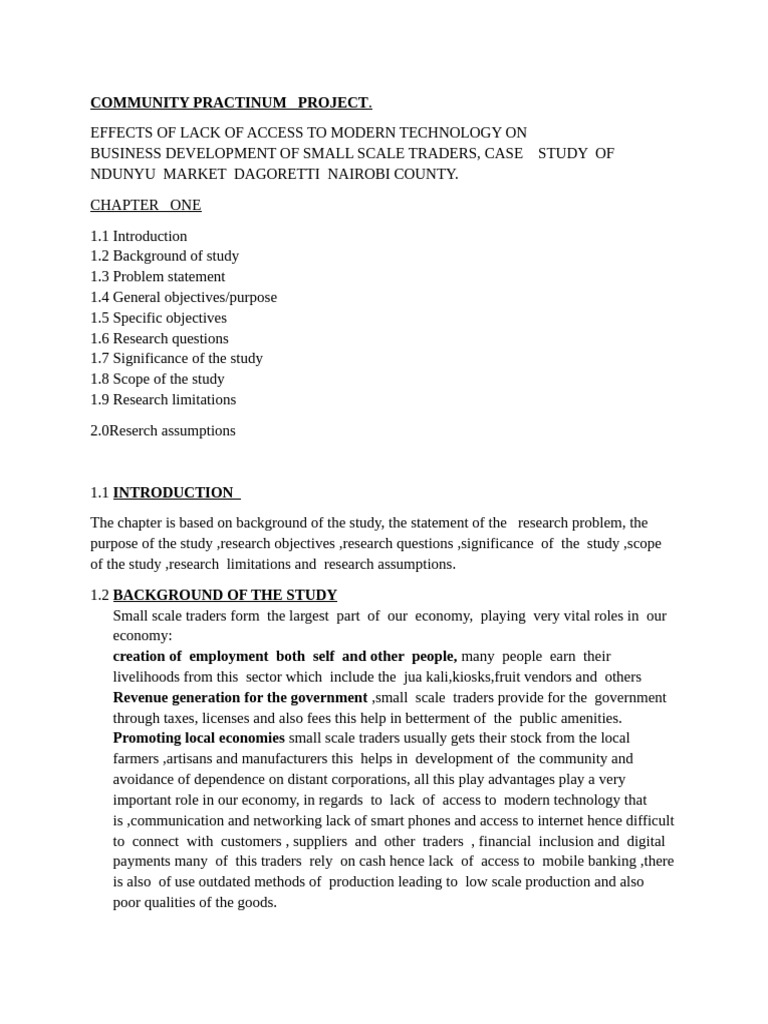 COMMUNITY PRACTINUM PROJECT.

EFFECTS OF LACK OF ACCESS TO MODERN TECHNOLOGY ON BUSINESS DEVELOPMENT OF SMALL SCALE TRADERS, CASE STUDY OF NDUNYU MARKET DAGORETTI NAIROBI COUNTY.

CHAPTER ONE

1.1 Introduction
1.2 Background of study
1.3 Problem statement
1.4 General objectives/purpose
1.5 Specific objectives
1.6 Research questions
1.7 Significance of the study
1.8 Scope of the study
1.9 Research limitations

2.0Reserch assumptions

1.1 INTRODUCTION

The chapter is based on background of the study, the statement of the research problem, the purpose of the study ,research objectives ,research questions ,significance of the study ,scope of the study ,research limitations and research assumptions.

1.2 BACKGROUND OF THE STUDY
Small scale traders form the largest part of our economy, playing very vital roles in our economy:
creation of employment both self and other people, many people earn their livelihoods from this sector which include the jua kali,kiosks,fruit vendors and others
Revenue generation for the government ,small scale traders provide for the government through taxes, licenses and also fees this help in betterment of the public amenities.
Promoting local economies small scale traders usually gets their stock from the local farmers ,artisans and manufacturers this helps in development of the community and avoidance of dependence on distant corporations, all this play advantages play a very important role in our economy, in regards to lack of access to modern technology that is ,communication and networking lack of smart phones and access to internet hence difficult to connect with customers , suppliers and other traders , financial inclusion and digital payments many of this traders rely on cash hence lack of access to mobile banking ,there is also of use outdated methods of production leading to low scale production and also poor qualities of the goods.